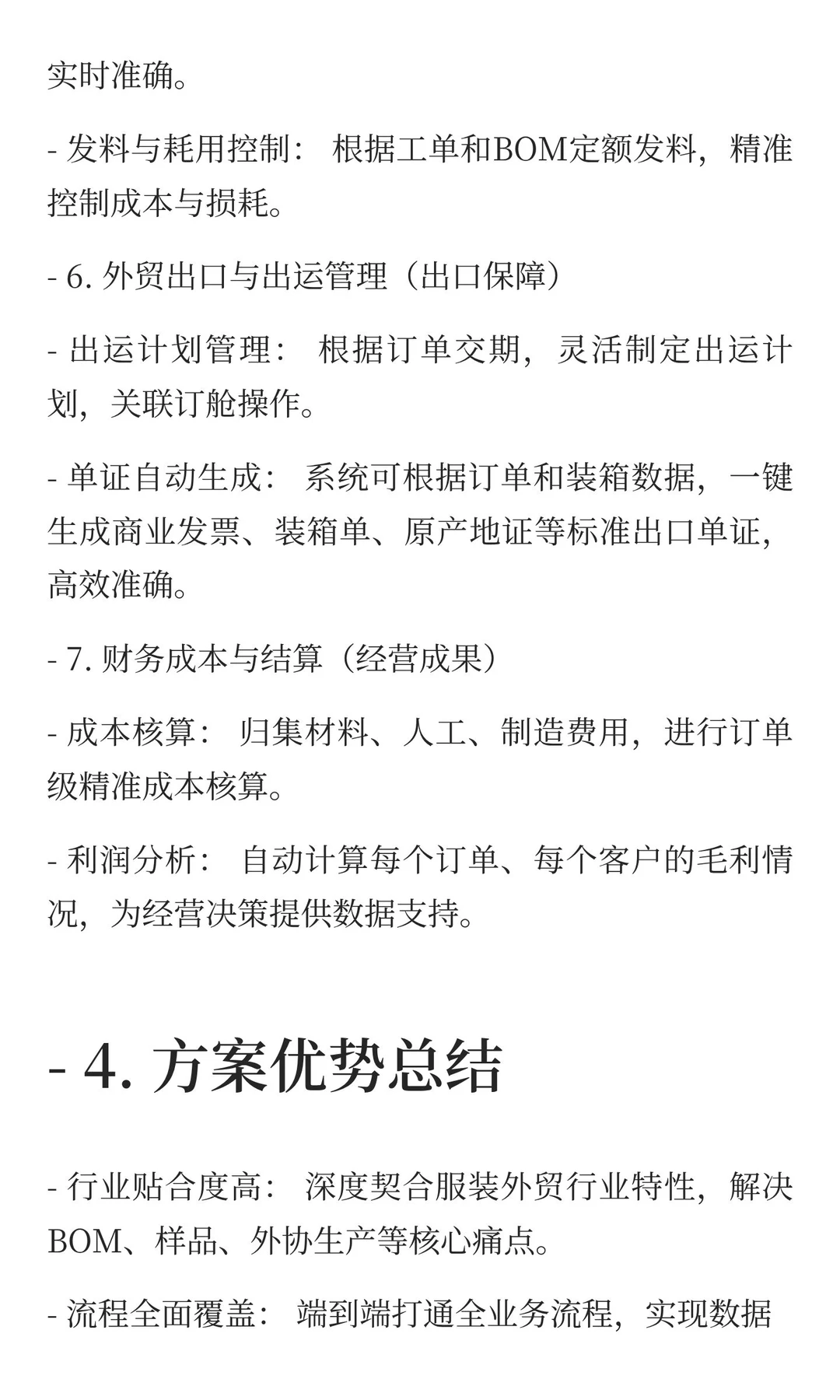 实时准确。

- 发料与耗用控制： 根据工单和BOM定额发料，精准控制成本与损耗。

- 6. 外贸出口与出运管理（出口保障）

- 出运计划管理： 根据订单交期，灵活制定出运计划，关联订舱操作。

- 单证自动生成： 系统可根据订单和装箱数据，一键生成商业发票、装箱单、原产地证等标准出口单证，高效准确。

- 7. 财务成本与结算（经营成果）

- 成本核算： 归集材料、人工、制造费用，进行订单级精准成本核算。

- 利润分析： 自动计算每个订单、每个客户的毛利情况，为经营决策提供数据支持。

- 4. 方案优势总结

- 行业贴合度高： 深度契合服装外贸行业特性，解决BOM、样品、外协生产等核心痛点。

- 流程全面覆盖： 端到端打通全业务流程，实现数据